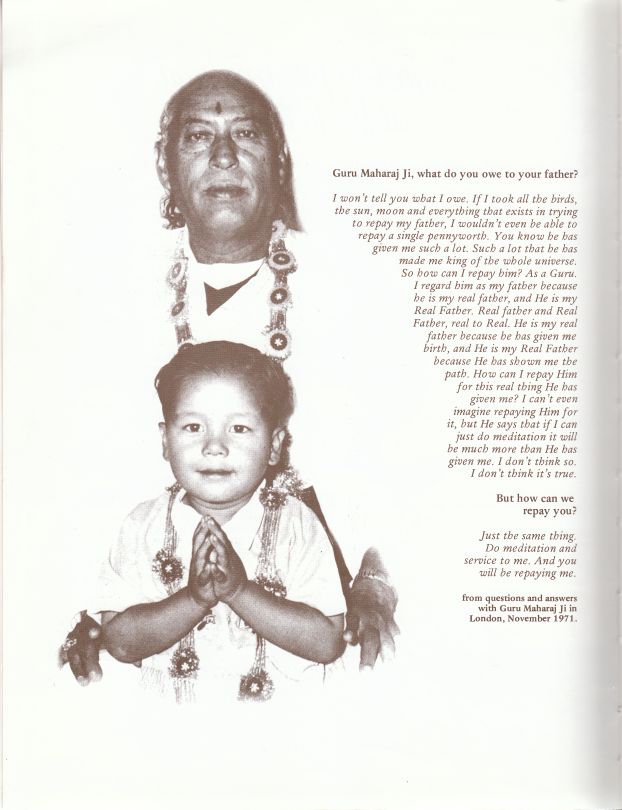 Guru Maharaj Ji, what do you owe to your father?

I won't tell you what I owe. If I took all the birds, the sun, moon and everything that exists in trying to repay my father, I wouldn't even be able to repay a single pennyworth. You know he has given me such a lot. Such a lot that he has made me king of the whole universe. So how can I repay him? As a Guru. I regard him as my father because he is my real father, and He is my Real Father. Real father and Real Father, real to Real. He is my real father because he has given me birth, and He is my Real Father because He has shown me the path. How can I repay Him for this real thing He has given me? I can't even imagine repaying Him for it, but He says that if I can just do meditation it will be much more than He has given me. I don't think so. I don't think it's true.

But how can we repay you?

Just the same thing. Do meditation and service to me. And you will be repaying me.

from questions and answers with Guru Maharaj Ji in London, November 1971.